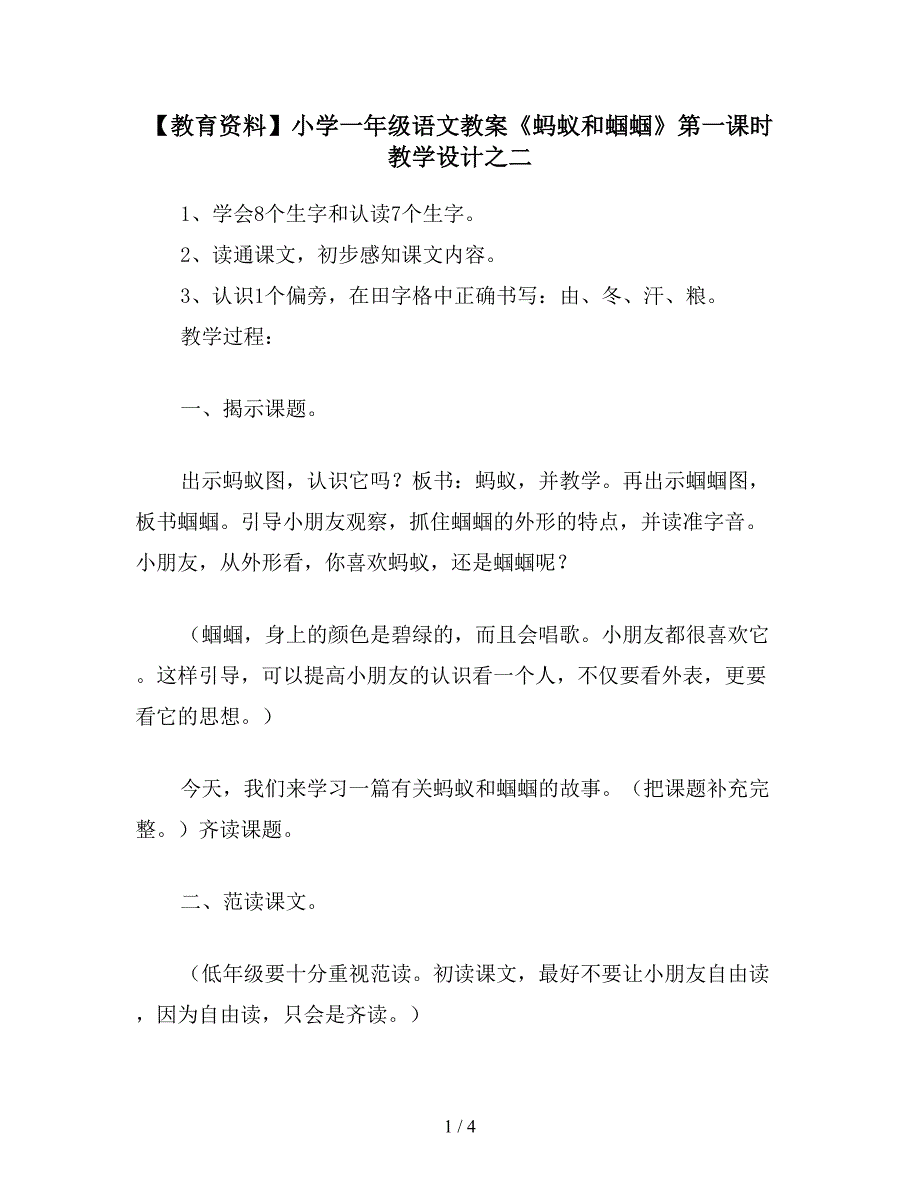 【教育资料】小学一年级语文教案《蚂蚁和蝈蝈》第一课时教学设计之二

1、学会8个生字和认读7个生字。

2、读通课文，初步感知课文内容。

3、认识1个偏旁，在田字格中正确书写：由、冬、汗、粮。

教学过程：

一、揭示课题。

出示蚂蚁图，认识它吗？板书：蚂蚁，并教学。再出示蝈蝈图，板书蝈蝈。引导小朋友观察，抓住蝈蝈的外形的特点，并读准字音。小朋友，从外形看，你喜欢蚂蚁，还是蝈蝈呢？

（蝈蝈，身上的颜色是碧绿的，而且会唱歌。小朋友都很喜欢它。这样引导，可以提高小朋友的认识看一个人，不仅要看外表，更要看它的思想。）

今天，我们来学习一篇有关蚂蚁和蝈蝈的故事。（把课题补充完整。）齐读课题。

二、范读课文。

（低年级要十分重视范读。初读课文，最好不要让小朋友自由读，因为自由读，只会是齐读。）

1 / 4